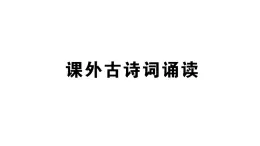 课外古诗词诵读